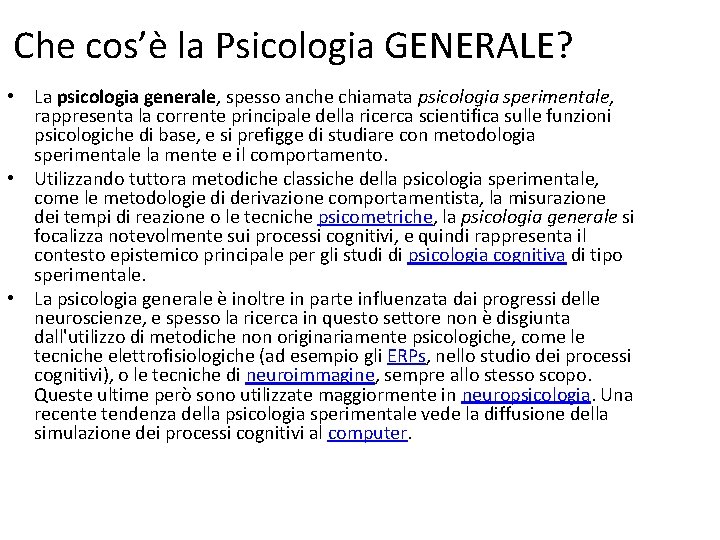 Che cos'è la Psicologia GENERALE?

• La psicologia generale, spesso anche chiamata psicologia sperimentale, rappresenta la corrente principale della ricerca scientifica sulle funzioni psicologiche di base, e si prefigge di studiare con metodologia sperimentale la mente e il comportamento.

• Utilizzando tuttora metodiche classiche della psicologia sperimentale, come le metodologie di derivazione comportamentista, la misurazione dei tempi di reazione o le tecniche psicometriche, la psicologia generale si focalizza notevolmente sui processi cognitivi, e quindi rappresenta il contesto epistemico principale per gli studi di psicologia cognitiva di tipo sperimentale.

• La psicologia generale è inoltre in parte influenzata dai progressi delle neuroscienze, e spesso la ricerca in questo settore non è disgiunta dall'utilizzo di metodiche non originariamente psicologiche, come le tecniche elettrofisiologiche (ad esempio gli ERPs, nello studio dei processi cognitivi), o le tecniche di neuroimmagine, sempre allo stesso scopo. Queste ultime però sono utilizzate maggiormente in neuropsicologia. Una recente tendenza della psicologia sperimentale vede la diffusione della simulazione dei processi cognitivi al computer.